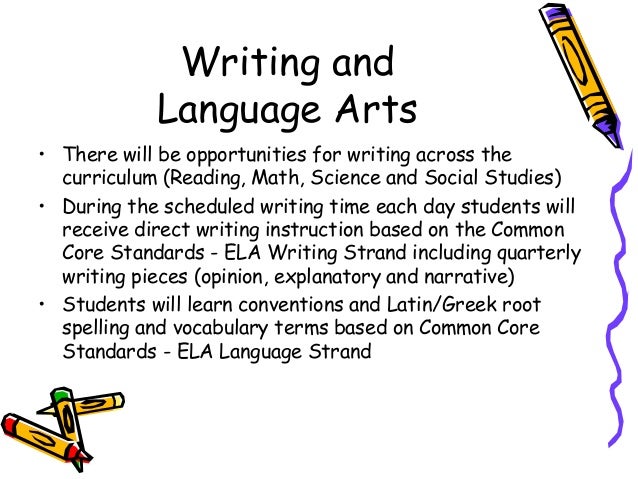 Writing and
Language Arts

• There will be opportunities for writing across the curriculum (Reading, Math, Science and Social Studies)
• During the scheduled writing time each day students will receive direct writing instruction based on the Common Core Standards - ELA Writing Strand including quarterly writing pieces (opinion, explanatory and narrative)
• Students will learn conventions and Latin/Greek root spelling and vocabulary terms based on Common Core Standards - ELA Language Strand